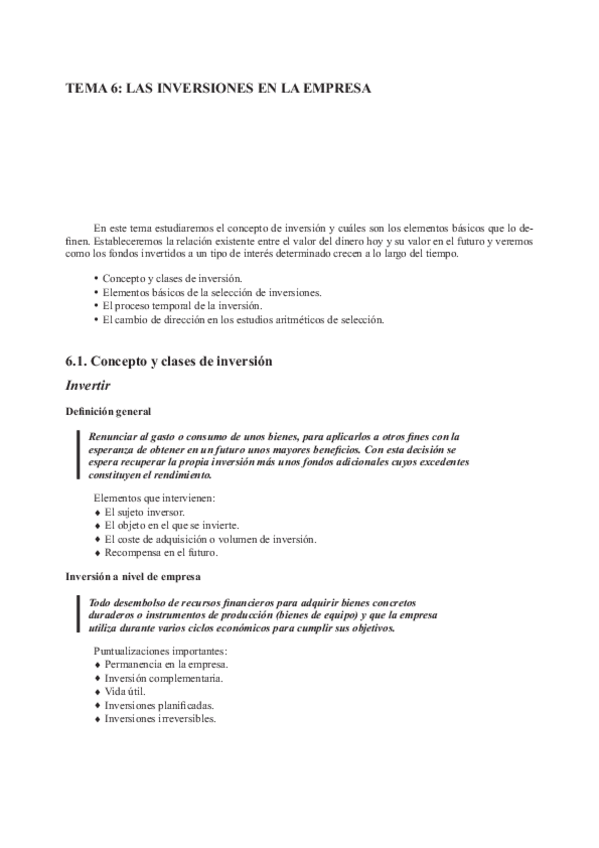 TEMA 6: LAS INVERSIONES EN LA EMPRESA

En este tema estudiaremos el concepto de inversión y cuáles son los elementos básicos que lo definen. Estableceremos la relación existente entre el valor del dinero hoy y su valor en el futuro y veremos como los fondos invertidos a un tipo de interés determinado crecen a lo largo del tiempo.

• Concepto y clases de inversión.
• Elementos básicos de la selección de inversiones.
• El proceso temporal de la inversión.
• El cambio de dirección en los estudios aritméticos de selección.

6.1. Concepto y clases de inversión

Invertir

Definición general

Renunciar al gasto o consumo de unos bienes, para aplicarlos a otros fines con la esperanza de obtener en un futuro unos mayores beneficios. Con esta decisión se espera recuperar la propia inversión más unos fondos adicionales cuyos excedentes constituyen el rendimiento.

Elementos que intervienen:
♦ El sujeto inversor.
♦ El objeto en el que se invierte.
♦ El coste de adquisición o volumen de inversión.
♦ Recompensa en el futuro.

Inversión a nivel de empresa

Todo desembolso de recursos financieros para adquirir bienes concretos duraderos o instrumentos de producción (bienes de equipo) y que la empresa utiliza durante varios ciclos económicos para cumplir sus objetivos.

Puntualizaciones importantes:
♦ Permanencia en la empresa.
♦ Inversión complementaria.
♦ Vida útil.
♦ Inversiones planificadas.
♦ Inversiones irreversibles.